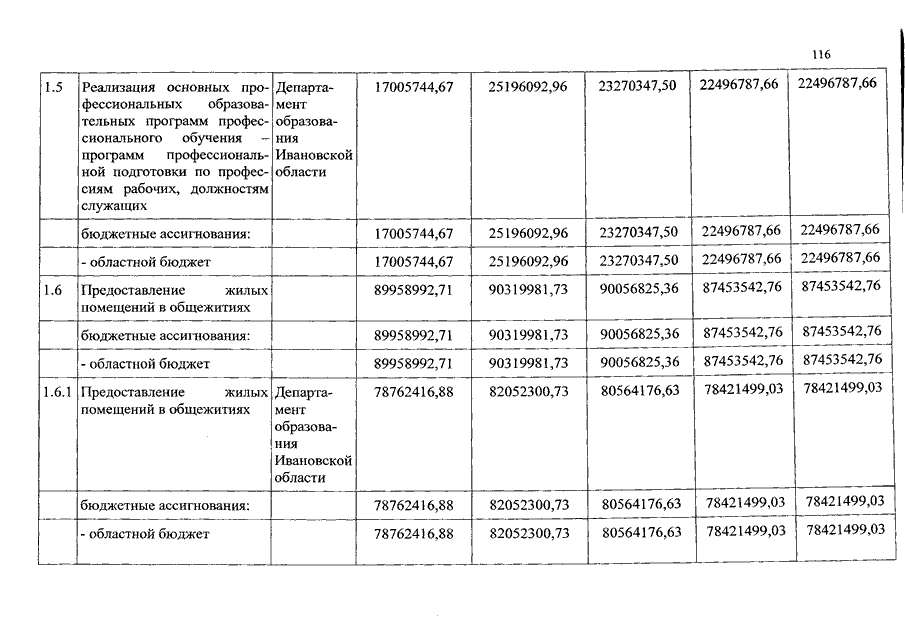 116

| | | | | | | | |
|---|---|---|---|---|---|---|---|
| 1.5 | Реализация основных профессиональных образовательных программ профессионального обучения – программ профессиональной подготовки по профессиям рабочих, должностям служащих | Департамент образования Ивановской области | 17005744,67 | 25196092,96 | 23270347,50 | 22496787,66 | 22496787,66 |
| | бюджетные ассигнования: | | 17005744,67 | 25196092,96 | 23270347,50 | 22496787,66 | 22496787,66 |
| | - областной бюджет | | 17005744,67 | 25196092,96 | 23270347,50 | 22496787,66 | 22496787,66 |
| 1.6 | Предоставление жилых помещений в общежитиях | | 89958992,71 | 90319981,73 | 90056825,36 | 87453542,76 | 87453542,76 |
| | бюджетные ассигнования: | | 89958992,71 | 90319981,73 | 90056825,36 | 87453542,76 | 87453542,76 |
| | - областной бюджет | | 89958992,71 | 90319981,73 | 90056825,36 | 87453542,76 | 87453542,76 |
| 1.6.1 | Предоставление жилых помещений в общежитиях | Департамент образования Ивановской области | 78762416,88 | 82052300,73 | 80564176,63 | 78421499,03 | 78421499,03 |
| | бюджетные ассигнования: | | 78762416,88 | 82052300,73 | 80564176,63 | 78421499,03 | 78421499,03 |
| | - областной бюджет | | 78762416,88 | 82052300,73 | 80564176,63 | 78421499,03 | 78421499,03 |